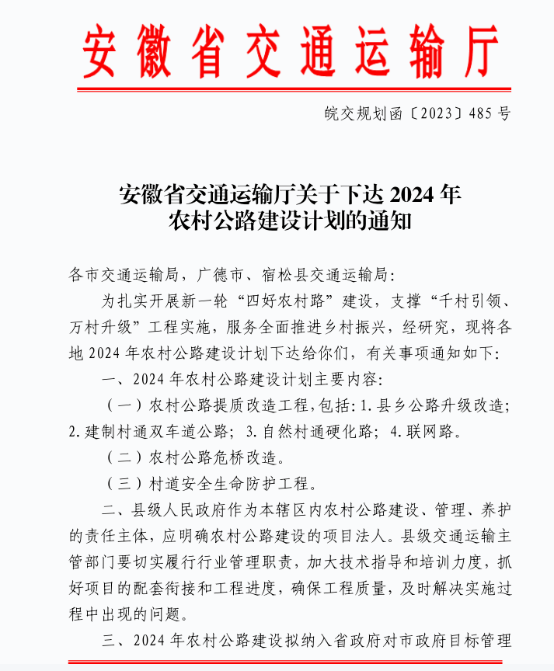 安徽省交通运输厅

皖交规划函〔2023〕485号

安徽省交通运输厅关于下达2024年农村公路建设计划的通知

各市交通运输局，广德市、宿松县交通运输局：

为扎实开展新一轮“四好农村路”建设，支撑“千村引领、万村升级”工程实施，服务全面推进乡村振兴，经研究，现将各地2024年农村公路建设计划下达给你们，有关事项通知如下：

一、2024年农村公路建设计划主要内容：

（一）农村公路提质改造工程，包括：1.县乡公路升级改造；2.建制村通双车道公路；3.自然村通硬化路；4.联网路。

（二）农村公路危桥改造。

（三）村道安全生命防护工程。

二、县级人民政府作为本辖区内农村公路建设、管理、养护的责任主体，应明确农村公路建设的项目法人。县级交通运输主管部门要切实履行行业管理职责，加大技术指导和培训力度，抓好项目的配套衔接和工程进度，确保工程质量，及时解决实施过程中出现的问题。

三、2024年农村公路建设拟纳入省政府对市政府目标管理